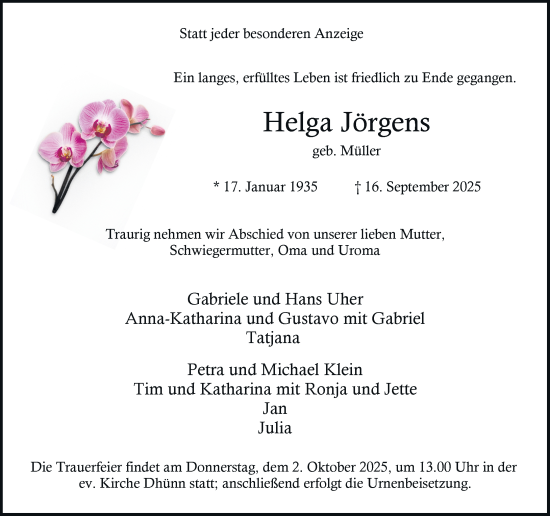 Statt jeder besonderen Anzeige

Ein langes, erfülltes Leben ist friedlich zu Ende gegangen.

Helga Jörgens
geb. Müller

* 17. Januar 1935 † 16. September 2025

Traurig nehmen wir Abschied von unserer lieben Mutter, Schwiegermutter, Oma und Uroma

Gabriele und Hans Uher
Anna-Katharina und Gustavo mit Gabriel
Tatjana

Petra und Michael Klein
Tim und Katharina mit Ronja und Jette
Jan
Julia

Die Trauerfeier findet am Donnerstag, dem 2. Oktober 2025, um 13.00 Uhr in der ev. Kirche Dhünn statt; anschließend erfolgt die Urnenbeisetzung.